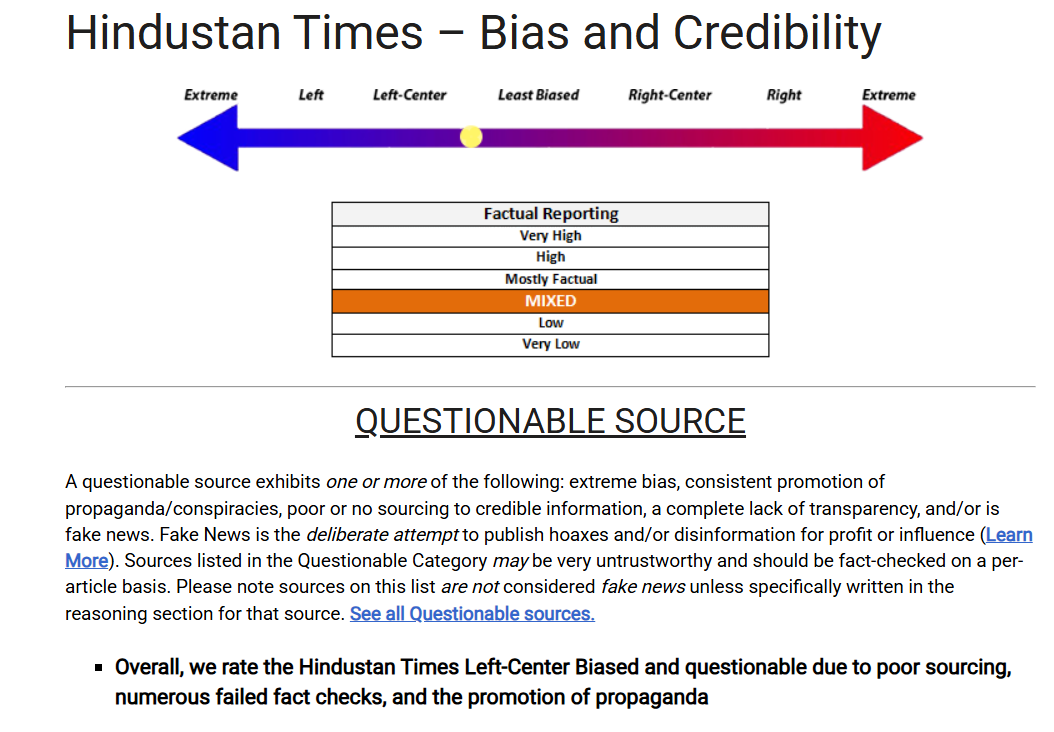 Hindustan Times – Bias and Credibility

Extreme Left Left-Center Least Biased Right-Center Right Extreme

| Factual Reporting |
|---|
| Very High |
| High |
| Mostly Factual |
| MIXED |
| Low |
| Very Low |

QUESTIONABLE SOURCE

A questionable source exhibits one or more of the following: extreme bias, consistent promotion of propaganda/conspiracies, poor or no sourcing to credible information, a complete lack of transparency, and/or is fake news. Fake News is the deliberate attempt to publish hoaxes and/or disinformation for profit or influence (Learn More). Sources listed in the Questionable Category may be very untrustworthy and should be fact-checked on a per-article basis. Please note sources on this list are not considered fake news unless specifically written in the reasoning section for that source. See all Questionable sources.

▪ Overall, we rate the Hindustan Times Left-Center Biased and questionable due to poor sourcing, numerous failed fact checks, and the promotion of propaganda